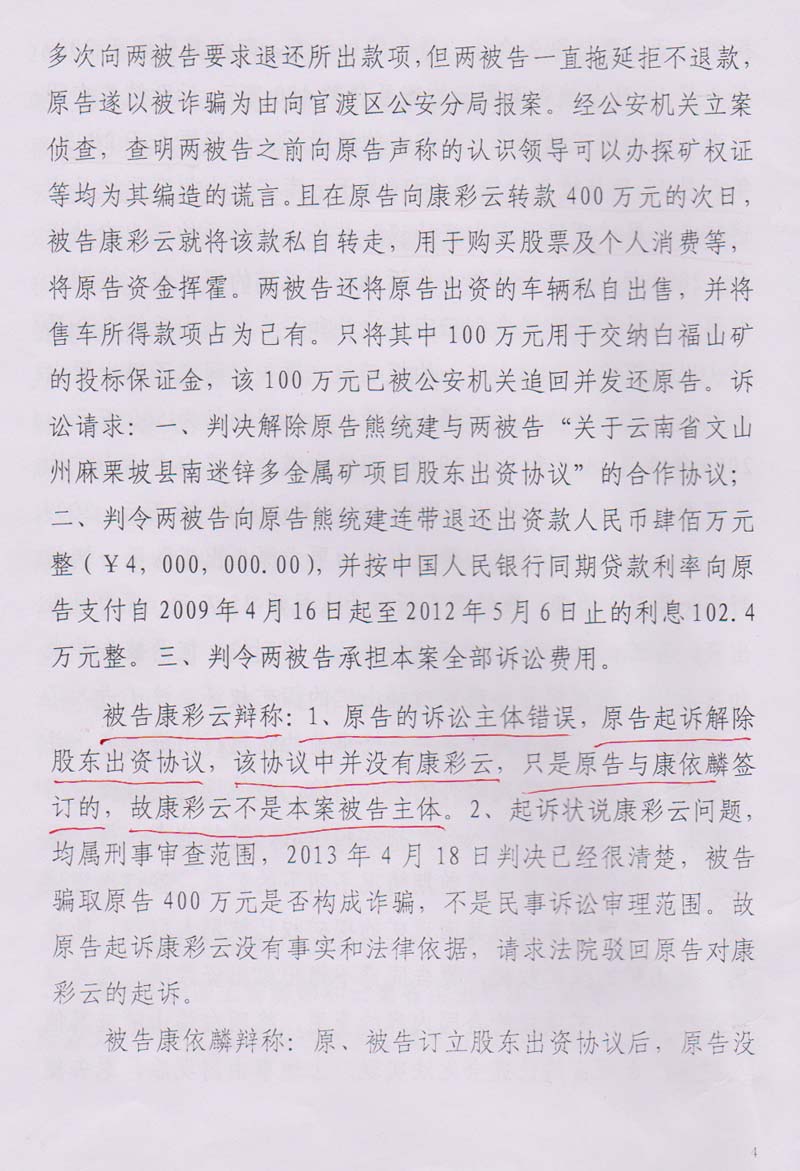 多次向两被告要求退还所出款项，但两被告一直拖延拒不退款，原告遂以被诈骗为由向官渡区公安分局报案。经公安机关立案侦查，查明两被告之前向原告声称的认识领导可以办探矿权证等均为其编造的谎言。且在原告向康彩云转款400万元的次日，被告康彩云就将该款私自转走，用于购买股票及个人消费等，将原告资金挥霍。两被告还将原告出资的车辆私自出售，并将售车所得款项占为己有。只将其中100万元用于交纳白福山矿的投标保证金，该100万元已被公安机关追回并发还原告。诉讼请求：一、判决解除原告熊统建与两被告“关于云南省文山州麻栗坡县南迷锌多金属矿项目股东出资协议”的合作协议；二、判令两被告向原告熊统建连带退还出资款人民币肆佰万元整（￥4，000，000.00），并按中国人民银行同期贷款利率向原告支付自2009年4月16日起至2012年5月6日止的利息102.4万元整。三、判令两被告承担本案全部诉讼费用。

被告康彩云辩称：1、原告的诉讼主体错误，原告起诉解除股东出资协议，该协议中并没有康彩云，只是原告与康依麟签订的，故康彩云不是本案被告主体。2、起诉状说康彩云问题，均属刑事审查范围，2013年4月18日判决已经很清楚，被告骗取原告400万元是否构成诈骗，不是民事诉讼审理范围。故原告起诉康彩云没有事实和法律依据，请求法院驳回原告对康彩云的起诉。

被告康依麟辩称：原、被告订立股东出资协议后，原告没

4